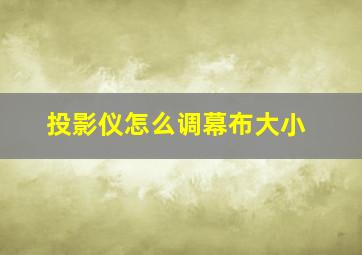 投影仪怎么调幕布大小